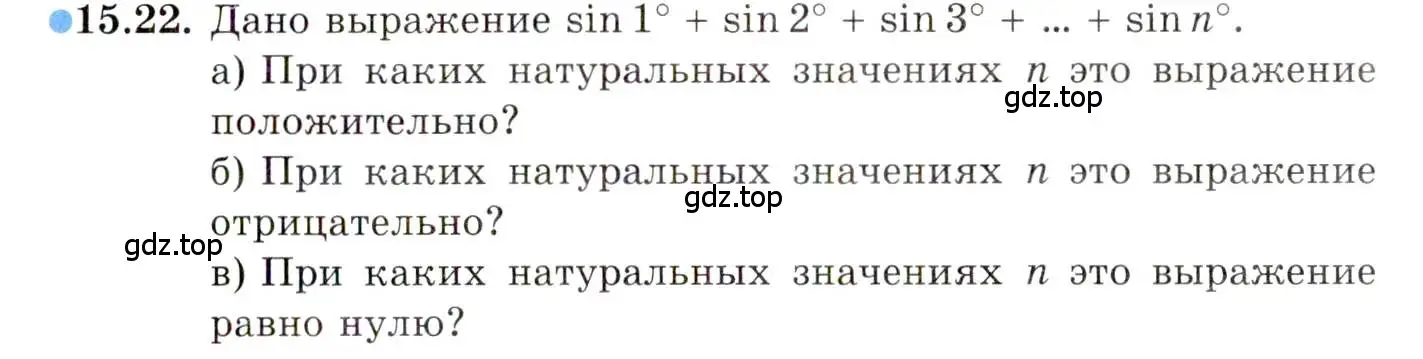 15.22. Дано выражение $\sin 1^\circ + \sin 2^\circ + \sin 3^\circ + ... + \sin n^\circ$.

а) При каких натуральных значениях $n$ это выражение положительно?

gdz.top

б) При каких натуральных значениях $n$ это выражение отрицательно?

gdz.top

gdz.top

в) При каких натуральных значениях $n$ это выражение равно нулю?